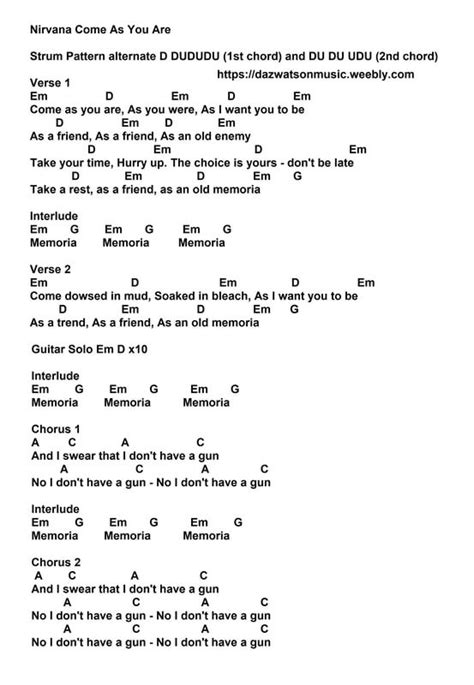 Nirvana Come As You Are

Strum Pattern alternate D DUDUDU (1st chord) and DU DU UDU (2nd chord)

https://dazwatsonmusic.weebly.com

Verse 1
Em D Em D Em
Come as you are, As you were, As I want you to be
D Em D Em
As a friend, As a friend, As an old enemy
D Em D Em
Take your time, Hurry up. The choice is yours - don't be late
D Em D Em G
Take a rest, as a friend, as an old memoria

Interlude
Em G Em G Em G
Memoria Memoria Memoria

Verse 2
Em D Em D Em
Come dowsed in mud, Soaked in bleach, As I want you to be
D Em D Em G
As a trend, As a friend, As an old memoria

Guitar Solo Em D x10

Interlude
Em G Em G Em G
Memoria Memoria Memoria

Chorus 1
A C A C
And I swear that I don't have a gun
A C A C
No I don't have a gun - No I don't have a gun

Interlude
Em G Em G Em G
Memoria Memoria Memoria

Chorus 2
A C A C
And I swear that I don't have a gun
A C A C
No I don't have a gun - No I don't have a gun
A C A C
No I don't have a gun - No I don't have a gun